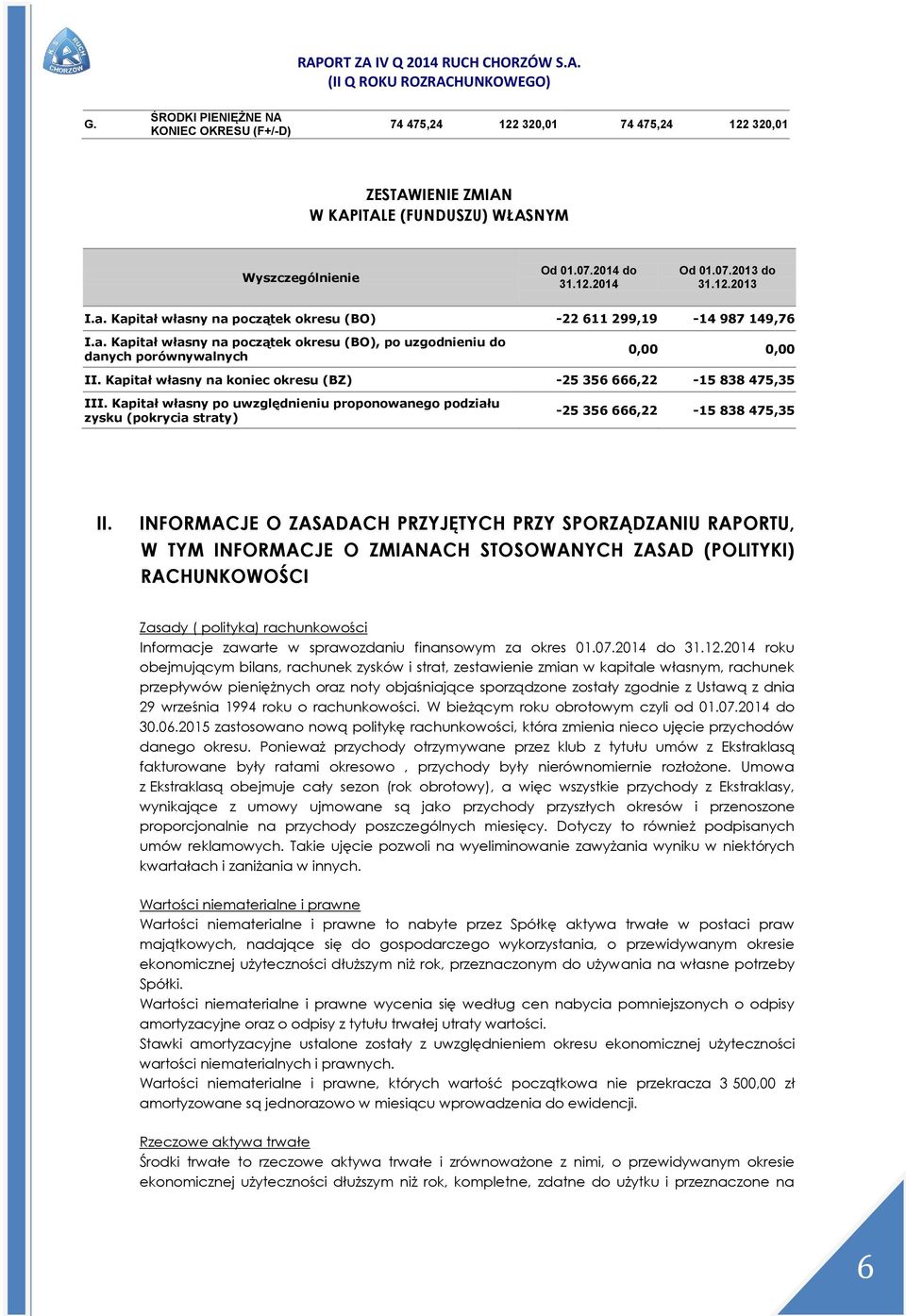 RUCH CHORZÓW

RAPORT ZA IV Q 2014 RUCH CHORZÓW S.A.
(II Q ROKU ROZRACHUNKOWEGO)

| G. | ŚRODKI PIENIĘŻNE NA KONIEC OKRESU (F+/-D) | 74 475,24 | 122 320,01 | 74 475,24 | 122 320,01 |
|---|---|---|---|---|---|

ZESTAWIENIE ZMIAN
W KAPITALE (FUNDUSZU) WŁASNYM

| Wyszczególnienie | Od 01.07.2014 do 31.12.2014 | Od 01.07.2013 do 31.12.2013 |
|---|---|---|
| I.a. Kapitał własny na początek okresu (BO) | -22 611 299,19 | -14 987 149,76 |
| I.a. Kapitał własny na początek okresu (BO), po uzgodnieniu do danych porównywalnych | 0,00 | 0,00 |
| II. Kapitał własny na koniec okresu (BZ) | -25 356 666,22 | -15 838 475,35 |
| III. Kapitał własny po uwzględnieniu proponowanego podziału zysku (pokrycia straty) | -25 356 666,22 | -15 838 475,35 |

II. INFORMACJE O ZASADACH PRZYJĘTYCH PRZY SPORZĄDZANIU RAPORTU, W TYM INFORMACJE O ZMIANACH STOSOWANYCH ZASAD (POLITYKI) RACHUNKOWOŚCI

Zasady ( polityka) rachunkowości
Informacje zawarte w sprawozdaniu finansowym za okres 01.07.2014 do 31.12.2014 roku obejmującym bilans, rachunek zysków i strat, zestawienie zmian w kapitale własnym, rachunek przepływów pieniężnych oraz noty objaśniające sporządzone zostały zgodnie z Ustawą z dnia 29 września 1994 roku o rachunkowości. W bieżącym roku obrotowym czyli od 01.07.2014 do 30.06.2015 zastosowano nową politykę rachunkowości, która zmienia nieco ujęcie przychodów danego okresu. Ponieważ przychody otrzymywane przez klub z tytułu umów z Ekstraklasą fakturowane były ratami okresowo , przychody były nierównomiernie rozłożone. Umowa z Ekstraklasą obejmuje cały sezon (rok obrotowy), a więc wszystkie przychody z Ekstraklasy, wynikające z umowy ujmowane są jako przychody przyszłych okresów i przenoszone proporcjonalnie na przychody poszczególnych miesięcy. Dotyczy to również podpisanych umów reklamowych. Takie ujęcie pozwoli na wyeliminowanie zawyżania wyniku w niektórych kwartałach i zaniżania w innych.

Wartości niematerialne i prawne
Wartości niematerialne i prawne to nabyte przez Spółkę aktywa trwałe w postaci praw majątkowych, nadające się do gospodarczego wykorzystania, o przewidywanym okresie ekonomicznej użyteczności dłuższym niż rok, przeznaczonym do używania na własne potrzeby Spółki.
Wartości niematerialne i prawne wycenia się według cen nabycia pomniejszonych o odpisy amortyzacyjne oraz o odpisy z tytułu trwałej utraty wartości.
Stawki amortyzacyjne ustalone zostały z uwzględnieniem okresu ekonomicznej użyteczności wartości niematerialnych i prawnych.
Wartości niematerialne i prawne, których wartość początkowa nie przekracza 3 500,00 zł amortyzowane są jednorazowo w miesiącu wprowadzenia do ewidencji.

Rzeczowe aktywa trwałe
Środki trwałe to rzeczowe aktywa trwałe i zrównoważone z nimi, o przewidywanym okresie ekonomicznej użyteczności dłuższym niż rok, kompletne, zdatne do użytku i przeznaczone na

6